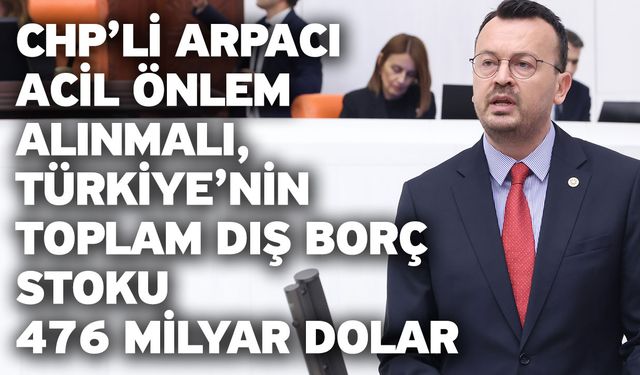 CHP'Lİ ARPACI ACİL ÖNLEM ALINMALI, TÜRKİYE'NİN TOPLAM DIŞ BORÇ STOKU 476 MİLYAR DOLAR